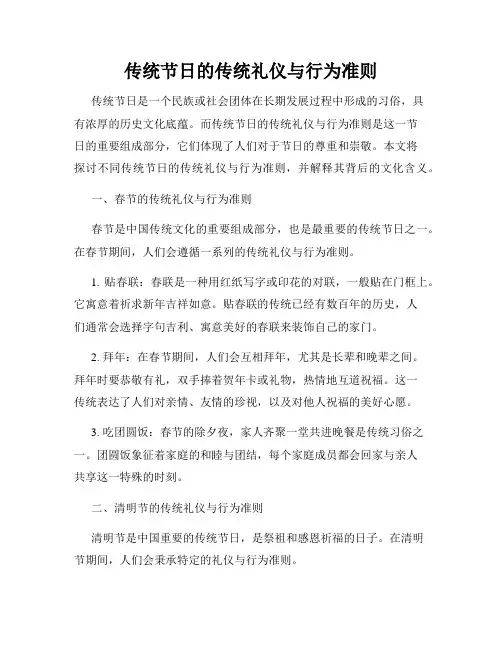 传统节日的传统礼仪与行为准则

传统节日是一个民族或社会团体在长期发展过程中形成的习俗，具有浓厚的历史文化底蕴。而传统节日的传统礼仪与行为准则是这一节日的重要组成部分，它们体现了人们对于节日的尊重和崇敬。本文将探讨不同传统节日的传统礼仪与行为准则，并解释其背后的文化含义。

一、春节的传统礼仪与行为准则

春节是中国传统文化的重要组成部分，也是最重要的传统节日之一。在春节期间，人们会遵循一系列的传统礼仪与行为准则。

1. 贴春联：春联是一种用红纸写字或印花的对联，一般贴在门框上。它寓意着祈求新年吉祥如意。贴春联的传统已经有数百年的历史，人们通常会选择字句吉利、寓意美好的春联来装饰自己的家门。

2. 拜年：在春节期间，人们会互相拜年，尤其是长辈和晚辈之间。拜年时要恭敬有礼，双手捧着贺年卡或礼物，热情地互道祝福。这一传统表达了人们对亲情、友情的珍视，以及对他人祝福的美好心愿。

3. 吃团圆饭：春节的除夕夜，家人齐聚一堂共进晚餐是传统习俗之一。团圆饭象征着家庭的和睦与团结，每个家庭成员都会回家与亲人共享这一特殊的时刻。

二、清明节的传统礼仪与行为准则

清明节是中国重要的传统节日，是祭祖和感恩祈福的日子。在清明节期间，人们会秉承特定的礼仪与行为准则。